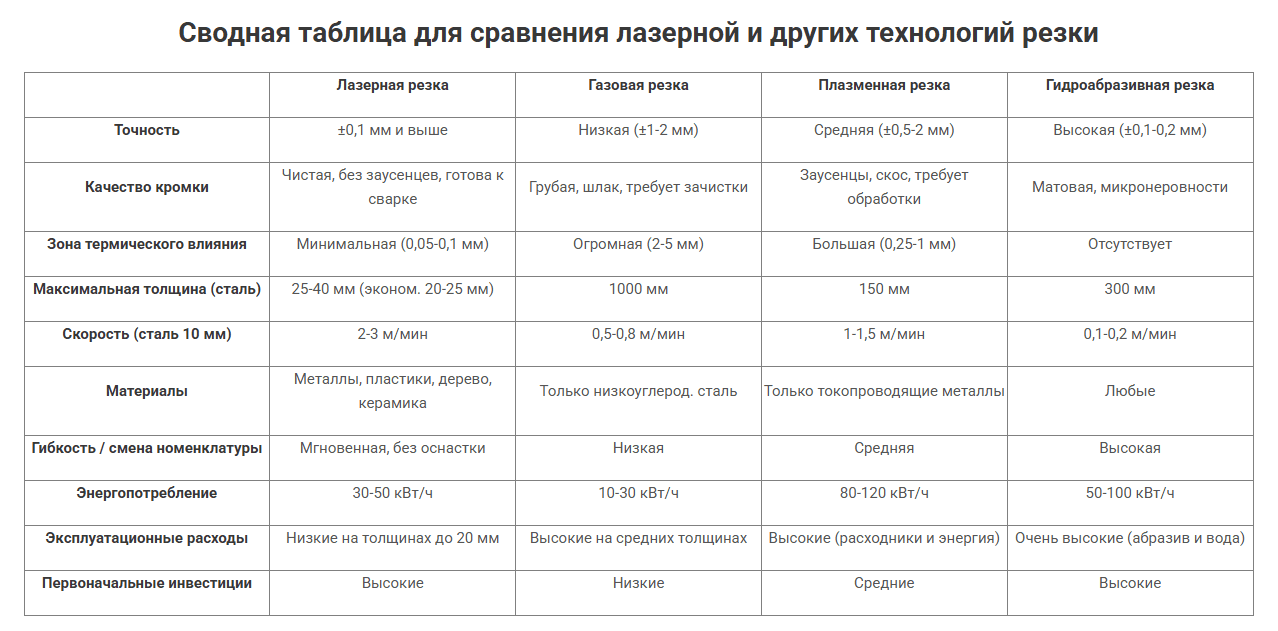 Сводная таблица для сравнения лазерной и других технологий резки

|  | Лазерная резка | Газовая резка | Плазменная резка | Гидроабразивная резка |
|---|---|---|---|---|
| Точность | ±0,1 мм и выше | Низкая (±1-2 мм) | Средняя (±0,5-2 мм) | Высокая (±0,1-0,2 мм) |
| Качество кромки | Чистая, без заусенцев, готова к сварке | Грубая, шлак, требует зачистки | Заусенцы, скос, требует обработки | Матовая, микронеровности |
| Зона термического влияния | Минимальная (0,05-0,1 мм) | Огромная (2-5 мм) | Большая (0,25-1 мм) | Отсутствует |
| Максимальная толщина (сталь) | 25-40 мм (эконом. 20-25 мм) | 1000 мм | 150 мм | 300 мм |
| Скорость (сталь 10 мм) | 2-3 м/мин | 0,5-0,8 м/мин | 1-1,5 м/мин | 0,1-0,2 м/мин |
| Материалы | Металлы, пластики, дерево, керамика | Только низкоуглерод. сталь | Только токопроводящие металлы | Любые |
| Гибкость / смена номенклатуры | Мгновенная, без оснастки | Низкая | Средняя | Высокая |
| Энергопотребление | 30-50 кВт/ч | 10-30 кВт/ч | 80-120 кВт/ч | 50-100 кВт/ч |
| Эксплуатационные расходы | Низкие на толщинах до 20 мм | Высокие на средних толщинах | Высокие (расходники и энергия) | Очень высокие (абразив и вода) |
| Первоначальные инвестиции | Высокие | Низкие | Средние | Высокие |